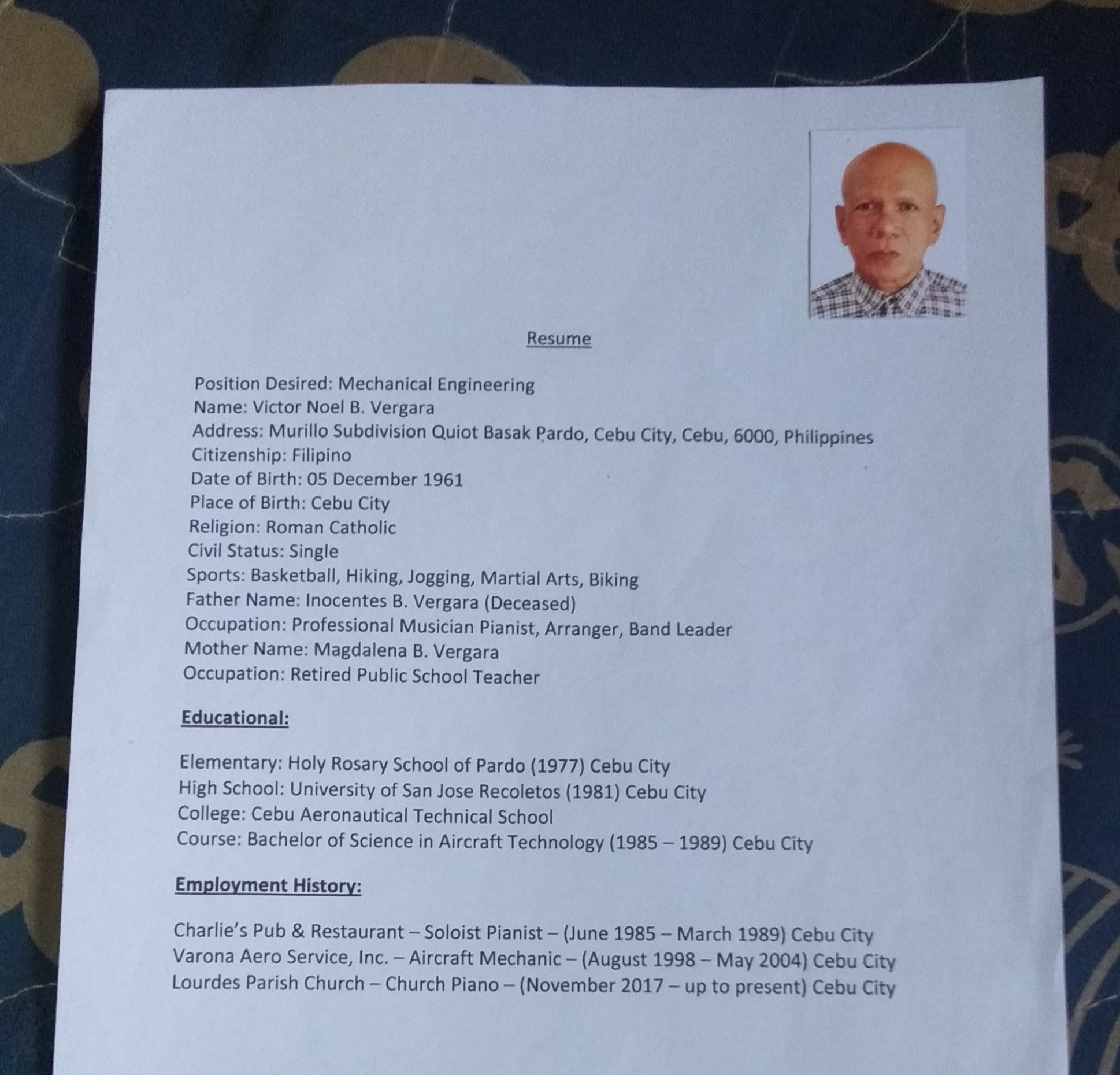 Resume

Position Desired: Mechanical Engineering
Name: Victor Noel B. Vergara
Address: Murillo Subdivision Quiot Basak Pardo, Cebu City, Cebu, 6000, Philippines
Citizenship: Filipino
Date of Birth: 05 December 1961
Place of Birth: Cebu City
Religion: Roman Catholic
Civil Status: Single
Sports: Basketball, Hiking, Jogging, Martial Arts, Biking
Father Name: Inocentes B. Vergara (Deceased)
Occupation: Professional Musician Pianist, Arranger, Band Leader
Mother Name: Magdalena B. Vergara
Occupation: Retired Public School Teacher

Educational:

Elementary: Holy Rosary School of Pardo (1977) Cebu City
High School: University of San Jose Recoletos (1981) Cebu City
College: Cebu Aeronautical Technical School
Course: Bachelor of Science in Aircraft Technology (1985 – 1989) Cebu City

Employment History:

Charlie's Pub & Restaurant – Soloist Pianist – (June 1985 – March 1989) Cebu City
Varona Aero Service, Inc. – Aircraft Mechanic – (August 1998 – May 2004) Cebu City
Lourdes Parish Church – Church Piano – (November 2017 – up to present) Cebu City